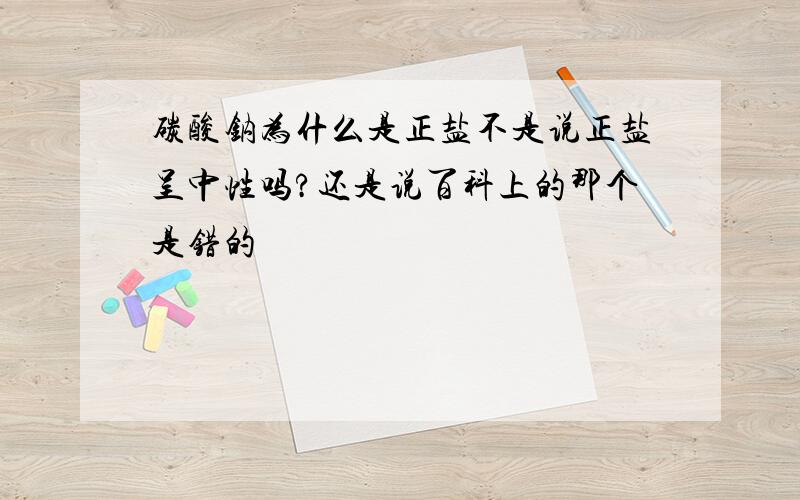 碳酸钠为什么是正盐不是说正盐呈中性吗?还是说百科上的那个是错的